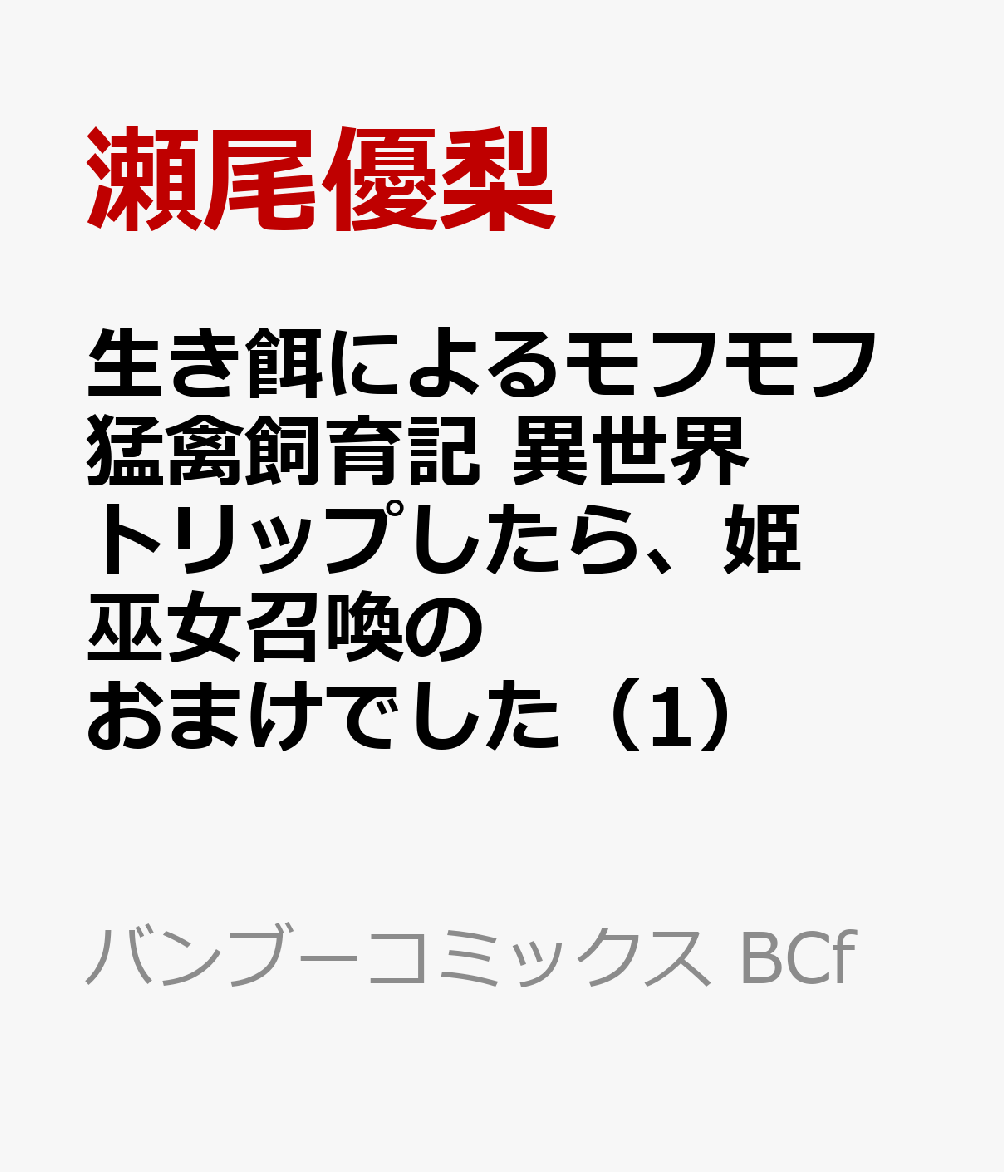 瀬尾優梨

生き餌によるモフモフ猛禽飼育記 異世界トリップしたら、姫巫女召喚のおまけでした（1）

バンブーコミックス BCf